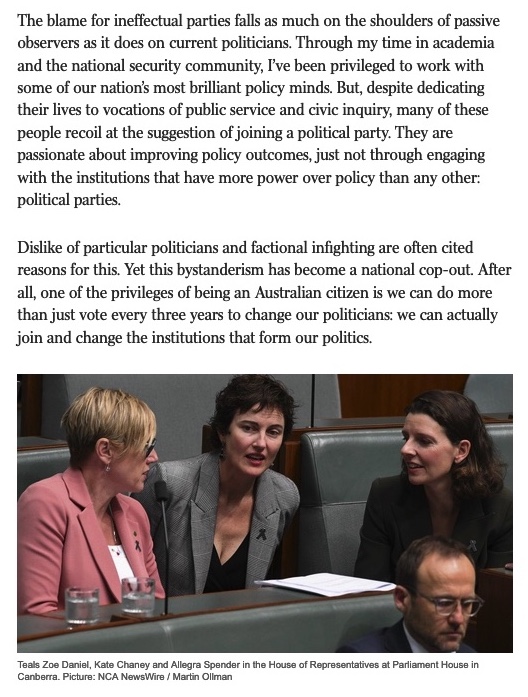 The blame for ineffectual parties falls as much on the shoulders of passive observers as it does on current politicians. Through my time in academia and the national security community, I've been privileged to work with some of our nation's most brilliant policy minds. But, despite dedicating their lives to vocations of public service and civic inquiry, many of these people recoil at the suggestion of joining a political party. They are passionate about improving policy outcomes, just not through engaging with the institutions that have more power over policy than any other: political parties.

Dislike of particular politicians and factional infighting are often cited reasons for this. Yet this bystanderism has become a national cop-out. After all, one of the privileges of being an Australian citizen is we can do more than just vote every three years to change our politicians: we can actually join and change the institutions that form our politics.

Teals Zoe Daniel, Kate Chaney and Allegra Spender in the House of Representatives at Parliament House in Canberra. Picture: NCA NewsWire / Martin Ollman